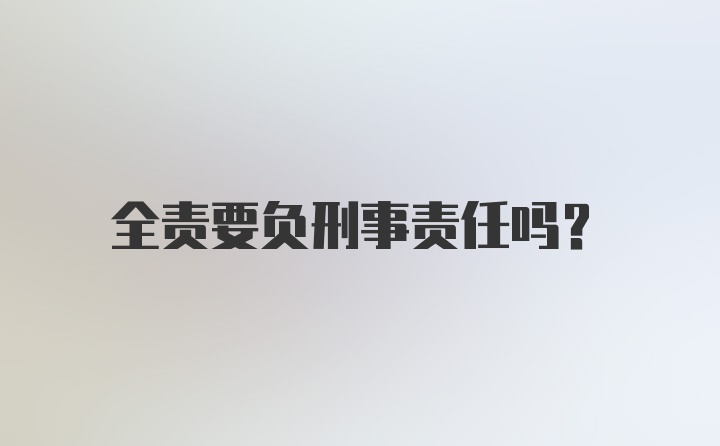 全责要负刑事责任吗?